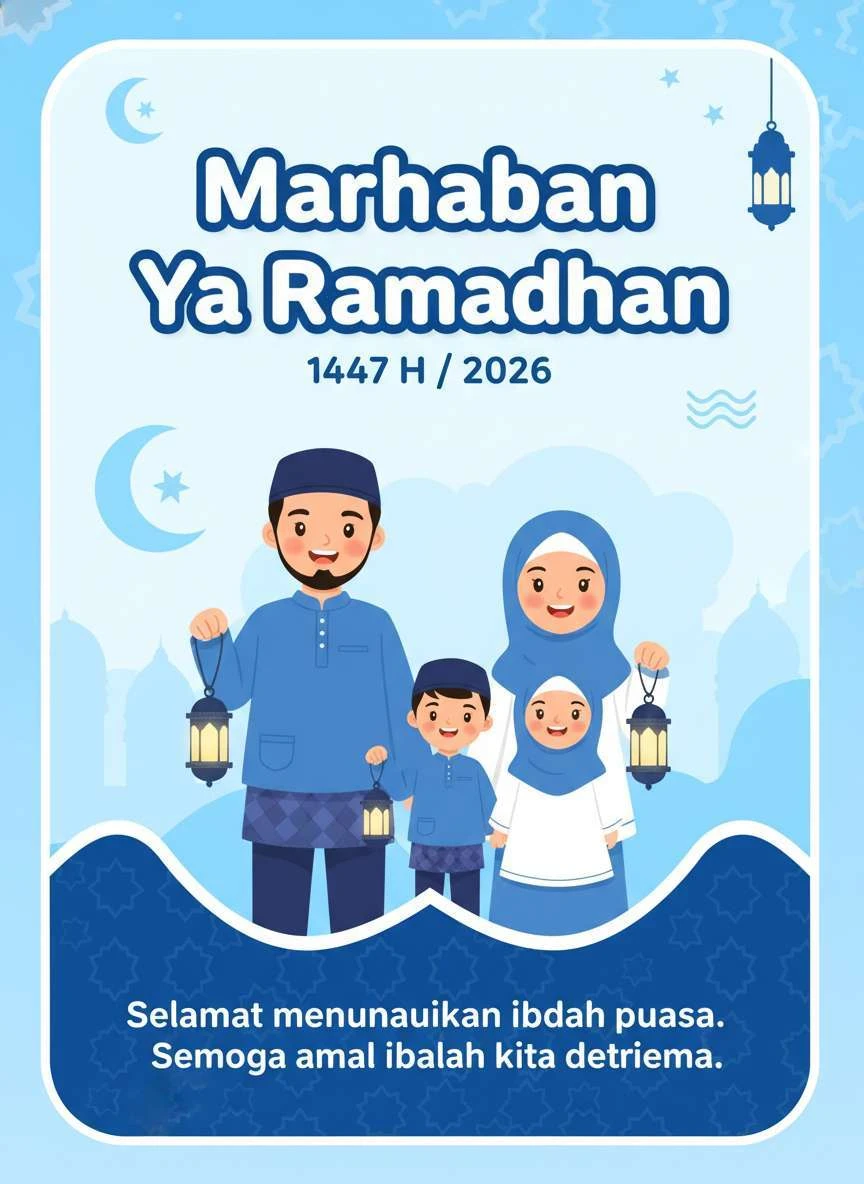 Marhaban Ya Ramadhan

1447 H / 2026

Selamat menunauikan ibdah puasa. Semoga amal ibalah kita detriema.